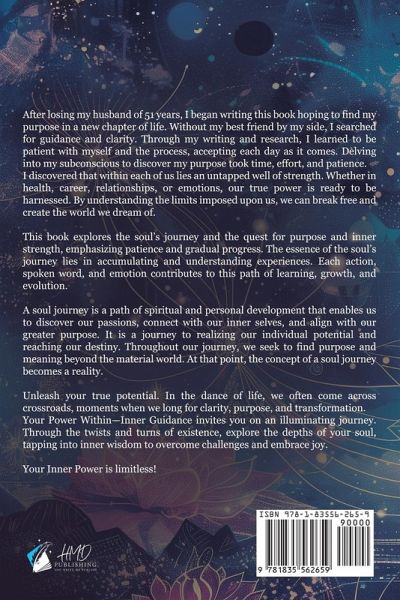 After losing my husband of 51 years, I began writing this book hoping to find my purpose in a new chapter of life. Without my best friend by my side, I searched for guidance and clarity. Through my writing and research, I learned to be patient with myself and the process, accepting each day as it comes. Delving into my subconscious to discover my purpose took time, effort, and patience. I discovered that within each of us lies an untapped well of strength. Whether in health, career, relationships, or emotions, our true power is ready to be harnessed. By understanding the limits imposed upon us, we can break free and create the world we dream of.

This book explores the soul's journey and the quest for purpose and inner strength, emphasizing patience and gradual progress. The essence of the soul's journey lies in accumulating and understanding experiences. Each action, spoken word, and emotion contributes to this path of learning, growth, and evolution.

A soul journey is a path of spiritual and personal development that enables us to discover our passions, connect with our inner selves, and align with our greater purpose. It is a journey to realizing our individual potential and reaching our destiny. Throughout our journey, we seek to find purpose and meaning beyond the material world. At that point, the concept of a soul journey becomes a reality.

Unleash your true potential. In the dance of life, we often come across crossroads, moments when we long for clarity, purpose, and transformation. Your Power Within—Inner Guidance invites you on an illuminating journey. Through the twists and turns of existence, explore the depths of your soul, tapping into inner wisdom to overcome challenges and embrace joy.

Your Inner Power is limitless!

HMD
PUBLISHING

ISBN 978-1-83556-265-9
90000
9 781835 562659